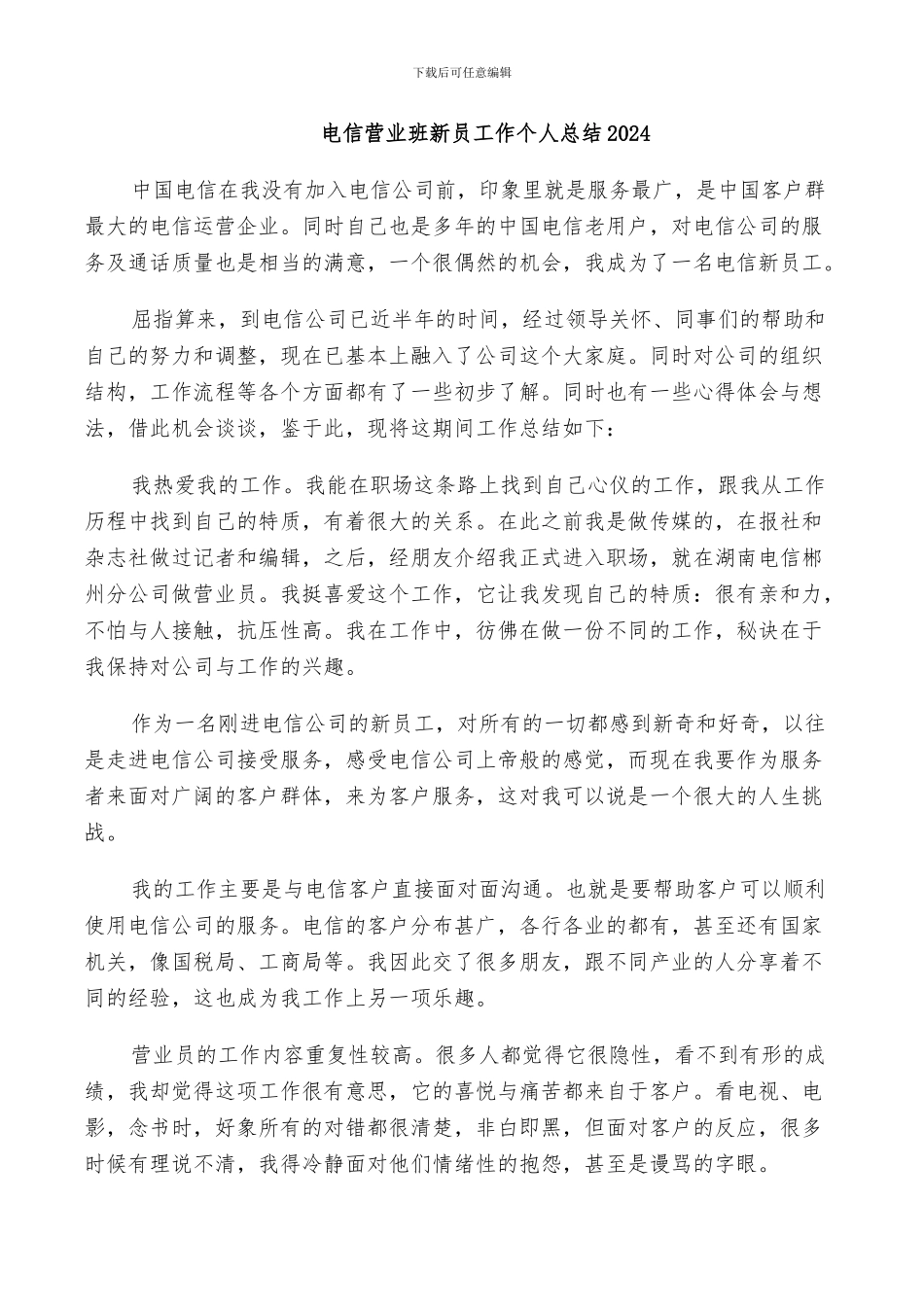 下载后可任意编辑

电信营业班新员工作个人总结2024

中国电信在我没有加入电信公司前，印象里就是服务最广，是中国客户群最大的电信运营企业。同时自己也是多年的中国电信老用户，对电信公司的服务及通话质量也是相当的满意，一个很偶然的机会，我成为了一名电信新员工。

屈指算来，到电信公司已近半年的时间，经过领导关怀、同事们的帮助和自己的努力和调整，现在已基本上融入了公司这个大家庭。同时对公司的组织结构，工作流程等各个方面都有了一些初步了解。同时也有一些心得体会与想法，借此机会谈谈，鉴于此，现将这期间工作总结如下：

我热爱我的工作。我能在职场这条路上找到自己心仪的工作，跟我从工作历程中找到自己的特质，有着很大的关系。在此之前我是做传媒的，在报社和杂志社做过记者和编辑，之后，经朋友介绍我正式进入职场，就在湖南电信郴州分公司做营业员。我挺喜爱这个工作，它让我发现自己的特质：很有亲和力，不怕与人接触，抗压性高。我在工作中，彷佛在做一份不同的工作，秘诀在于我保持对公司与工作的兴趣。

作为一名刚进电信公司的新员工，对所有的一切都感到新奇和好奇，以往是走进电信公司接受服务，感受电信公司上帝般的感觉，而现在我要作为服务者来面对广阔的客户群体，来为客户服务，这对我可以说是一个很大的人生挑战。

我的工作主要是与电信客户直接面对面沟通。也就是要帮助客户可以顺利使用电信公司的服务。电信的客户分布甚广，各行各业的都有，甚至还有国家机关，像国税局、工商局等。我因此交了很多朋友，跟不同产业的人分享着不同的经验，这也成为我工作上另一项乐趣。

营业员的工作内容重复性较高。很多人都觉得它很隐性，看不到有形的成绩，我却觉得这项工作很有意思，它的喜悦与痛苦都来自于客户。看电视、电影，念书时，好象所有的对错都很清楚，非白即黑，但面对客户的反应，很多时候有理说不清，我得冷静面对他们情绪性的抱怨，甚至是谩骂的字眼。